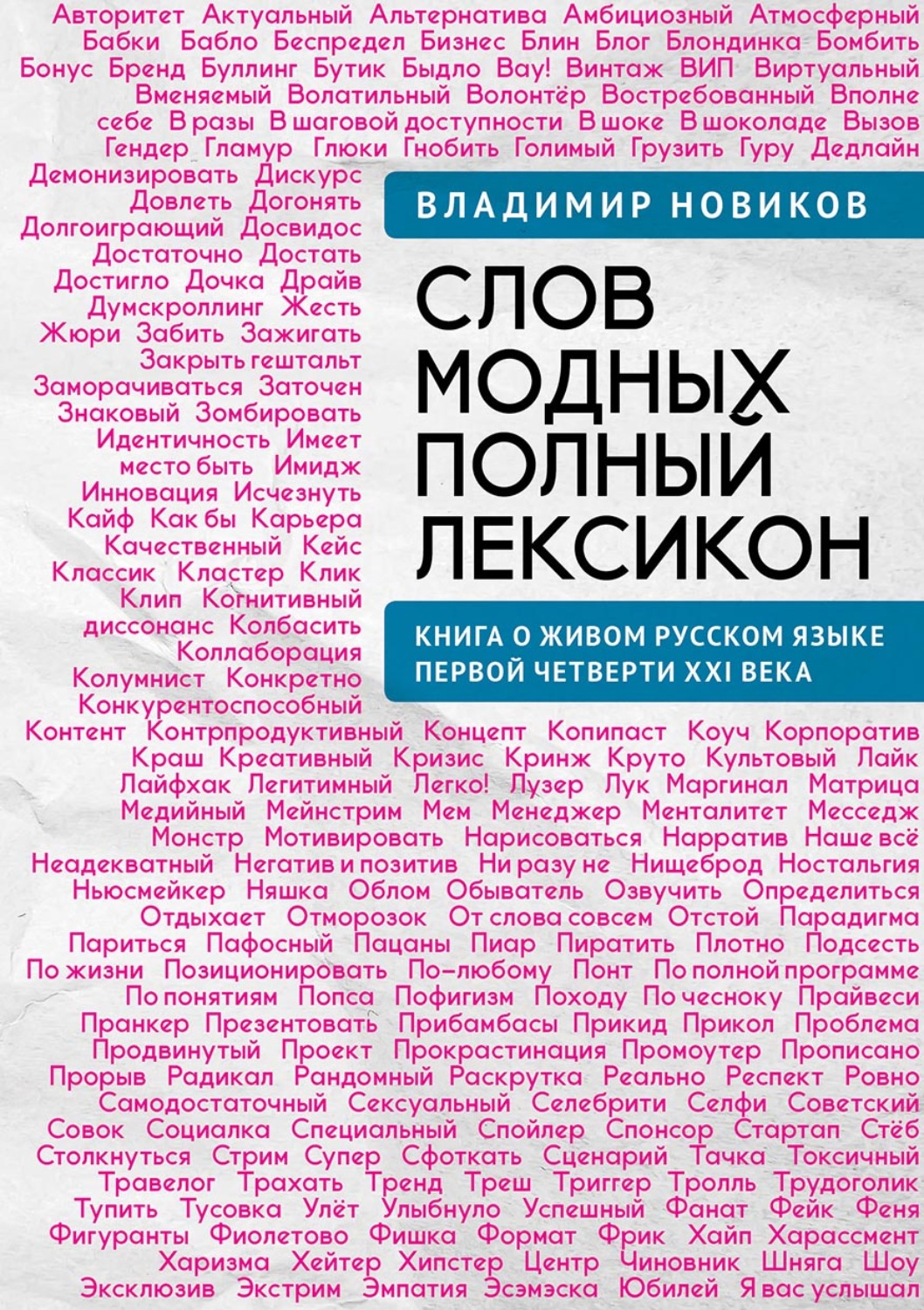 Авторитет Актуальный Альтернатива Амбициозный Атмосферный Бабки Бабло Беспредел Бизнес Блин Блог Блондинка Бомбить Бонус Бренд Буллинг Бутик Быдло Вау! Винтаж ВИП Виртуальный Вменяемый Волатильный Волонтёр Востребованный Вполне себе В разы В шаговой доступности В шоке В шоколаде Вызов Гендер Гламур Глюки Гнобить Голимый Грузить Гуру Дедлайн Демонизировать Дискурс Довлеть Догонять Долгоиграющий Досвидос Достаточно Достать Достигло Дочка Драйв Думскроллинг Жесть Жюри Забить Зажигать Закрыть гештальт Заморачиваться Заточен Знаковый Зомбировать Идентичность Имеет место быть Имидж Инновация Исчезнуть Кайф Как бы Карьера Качественный Кейс Классик Кластер Клик Клип Когнитивный диссонанс Колбасить Коллаборация Колумнист Конкретно Конкурентоспособный

ВЛАДИМИР НОВИКОВ

СЛОВ МОДНЫХ ПОЛНЫЙ ЛЕКСИКОН

КНИГА О ЖИВОМ РУССКОМ ЯЗЫКЕ ПЕРВОЙ ЧЕТВЕРТИ XXI ВЕКА

Контент Контрпродуктивный Концепт Копипаст Коуч Корпоратив Краш Креативный Кризис Кринж Круто Культовый Лайк Лайфхак Легитимный Легко! Лузер Лук Маргинал Матрица Медийный Мейнстрим Мем Менеджер Менталитет Месседж Монстр Мотивировать Нарисоваться Нарратив Наше всё Неадекватный Негатив и позитив Ни разу не Нищеброд Ностальгия Ньюсмейкер Няшка Облом Обыватель Озвучить Определиться Отдыхает Отморозок От слова совсем Отстой Парадигма Париться Пафосный Пацаны Пиар Пиратить Плотно Подсесть По жизни Позиционировать По-любому Понт По полной программе По понятиям Попса Пофигизм Походу По чесноку Прайвеси Пранкер Презентовать Прибамбасы Прикид Прикол Проблема Продвинутый Проект Прокрастинация Промоутер Прописано Прорыв Радикал Рандомный Раскрутка Реально Респект Ровно Самодостаточный Сексуальный Селебрити Селфи Советский Совок Социалка Специальный Спойлер Спонсор Стартап Стёб Столкнуться Стрим Супер Сфоткать Сценарий Тачка Токсичный Травелог Трахать Тренд Треш Триггер Тролль Трудоголик Тупить Тусовка Улёт Улыбнуло Успешный Фанат Фейк Феня Фигуранты Фиолетово Фишка Формат Фрик Хайп Харассмент Харизма Хейтер Хипстер Центр Чиновник Шняга Шоу Эксклюзив Экстрим Эмпатия Эсэмэска Юбилей Я вас услышал